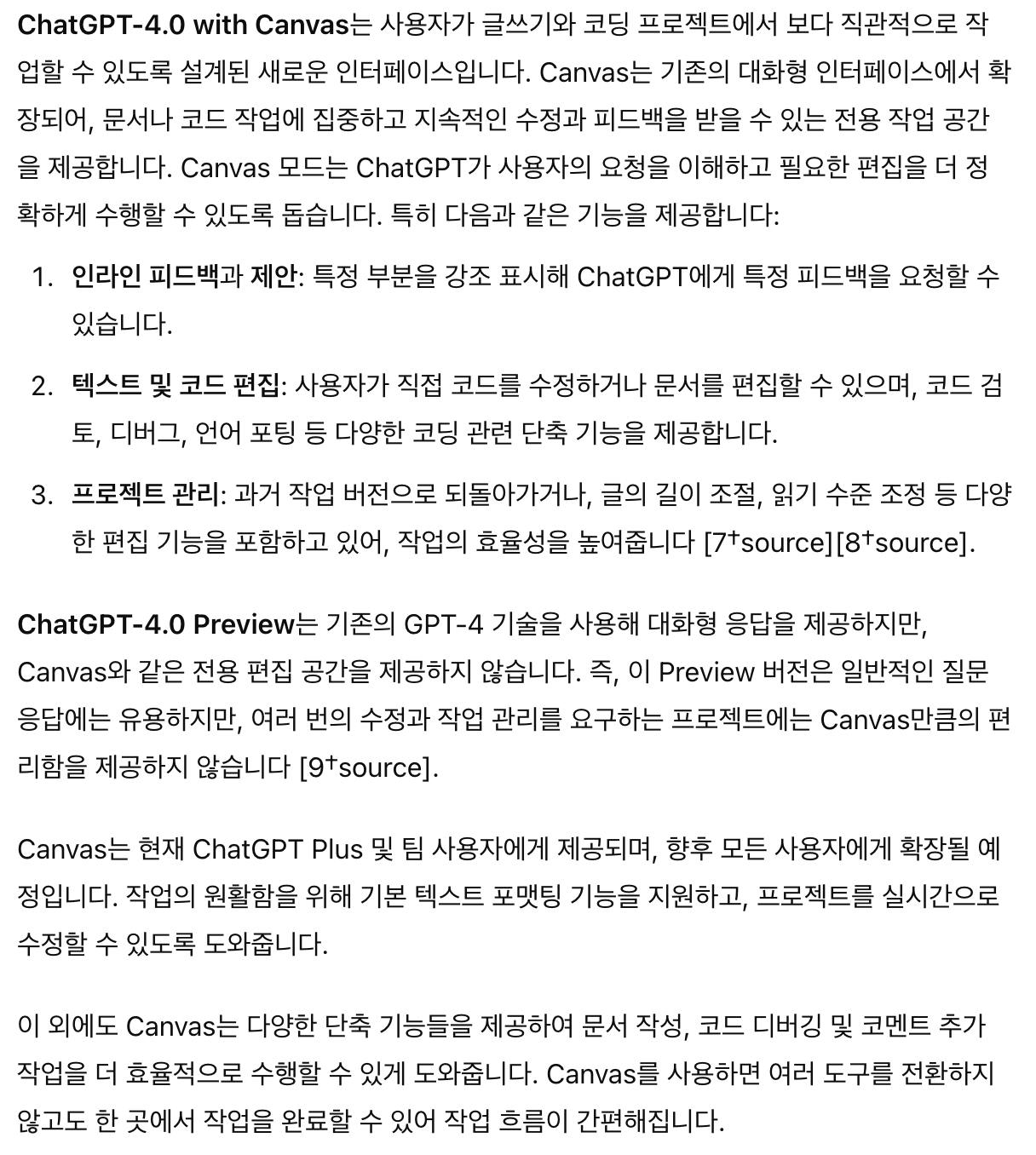 ChatGPT-4.0 with Canvas는 사용자가 글쓰기와 코딩 프로젝트에서 보다 직관적으로 작업할 수 있도록 설계된 새로운 인터페이스입니다. Canvas는 기존의 대화형 인터페이스에서 확장되어, 문서나 코드 작업에 집중하고 지속적인 수정과 피드백을 받을 수 있는 전용 작업 공간을 제공합니다. Canvas 모드는 ChatGPT가 사용자의 요청을 이해하고 필요한 편집을 더 정확하게 수행할 수 있도록 돕습니다. 특히 다음과 같은 기능을 제공합니다:

1. 인라인 피드백과 제안: 특정 부분을 강조 표시해 ChatGPT에게 특정 피드백을 요청할 수 있습니다.
2. 텍스트 및 코드 편집: 사용자가 직접 코드를 수정하거나 문서를 편집할 수 있으며, 코드 검토, 디버그, 언어 포팅 등 다양한 코딩 관련 단축 기능을 제공합니다.
3. 프로젝트 관리: 과거 작업 버전으로 되돌아가거나, 글의 길이 조절, 읽기 수준 조정 등 다양한 편집 기능을 포함하고 있어, 작업의 효율성을 높여줍니다 [7†source][8†source].

ChatGPT-4.0 Preview는 기존의 GPT-4 기술을 사용해 대화형 응답을 제공하지만, Canvas와 같은 전용 편집 공간을 제공하지 않습니다. 즉, 이 Preview 버전은 일반적인 질문 응답에는 유용하지만, 여러 번의 수정과 작업 관리를 요구하는 프로젝트에는 Canvas만큼의 편리함을 제공하지 않습니다 [9†source].

Canvas는 현재 ChatGPT Plus 및 팀 사용자에게 제공되며, 향후 모든 사용자에게 확장될 예정입니다. 작업의 원활함을 위해 기본 텍스트 포맷팅 기능을 지원하고, 프로젝트를 실시간으로 수정할 수 있도록 도와줍니다.

이 외에도 Canvas는 다양한 단축 기능들을 제공하여 문서 작성, 코드 디버깅 및 코멘트 추가 작업을 더 효율적으로 수행할 수 있게 도와줍니다. Canvas를 사용하면 여러 도구를 전환하지 않고도 한 곳에서 작업을 완료할 수 있어 작업 흐름이 간편해집니다.